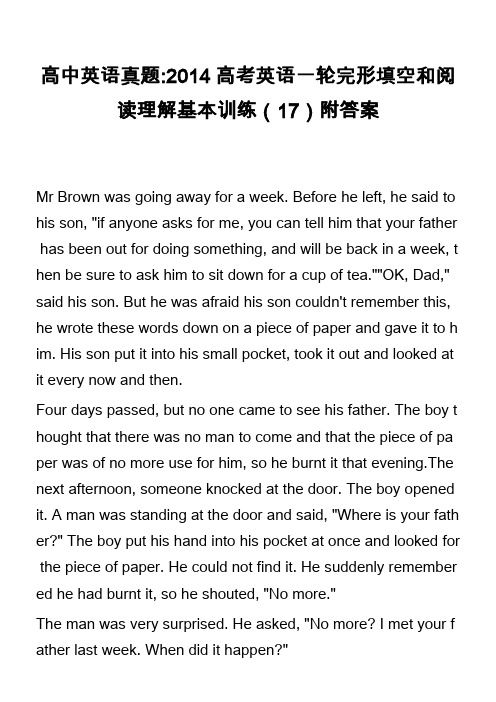 高中英语真题:2014 高考英语一轮完形填空和阅读理解基本训练（17）附答案

Mr Brown was going away for a week. Before he left, he said to his son, "if anyone asks for me, you can tell him that your father has been out for doing something, and will be back in a week, then be sure to ask him to sit down for a cup of tea.""OK, Dad," said his son. But he was afraid his son couldn't remember this, he wrote these words down on a piece of paper and gave it to him. His son put it into his small pocket, took it out and looked at it every now and then.

Four days passed, but no one came to see his father. The boy thought that there was no man to come and that the piece of paper was of no more use for him, so he burnt it that evening.The next afternoon, someone knocked at the door. The boy opened it. A man was standing at the door and said, "Where is your father?" The boy put his hand into his pocket at once and looked for the piece of paper. He could not find it. He suddenly remembered he had burnt it, so he shouted, "No more."

The man was very surprised. He asked, "No more? I met your father last week. When did it happen?"